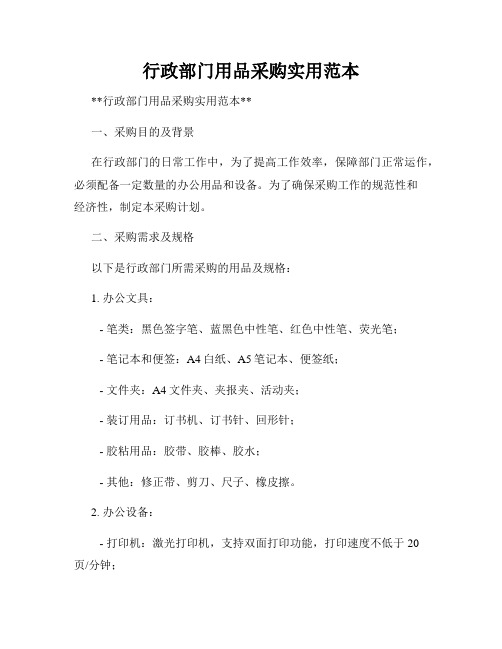 行政部门用品采购实用范本

**行政部门用品采购实用范本**

一、采购目的及背景

在行政部门的日常工作中，为了提高工作效率，保障部门正常运作，必须配备一定数量的办公用品和设备。为了确保采购工作的规范性和经济性，制定本采购计划。

二、采购需求及规格

以下是行政部门所需采购的用品及规格：

1. 办公文具：

- 笔类：黑色签字笔、蓝黑色中性笔、红色中性笔、荧光笔；

- 笔记本和便签：A4 白纸、A5 笔记本、便签纸；

- 文件夹：A4 文件夹、夹报夹、活动夹；

- 装订用品：订书机、订书针、回形针；

- 胶粘用品：胶带、胶棒、胶水；

- 其他：修正带、剪刀、尺子、橡皮擦。

2. 办公设备：

- 打印机：激光打印机，支持双面打印功能，打印速度不低于 20 页/分钟；